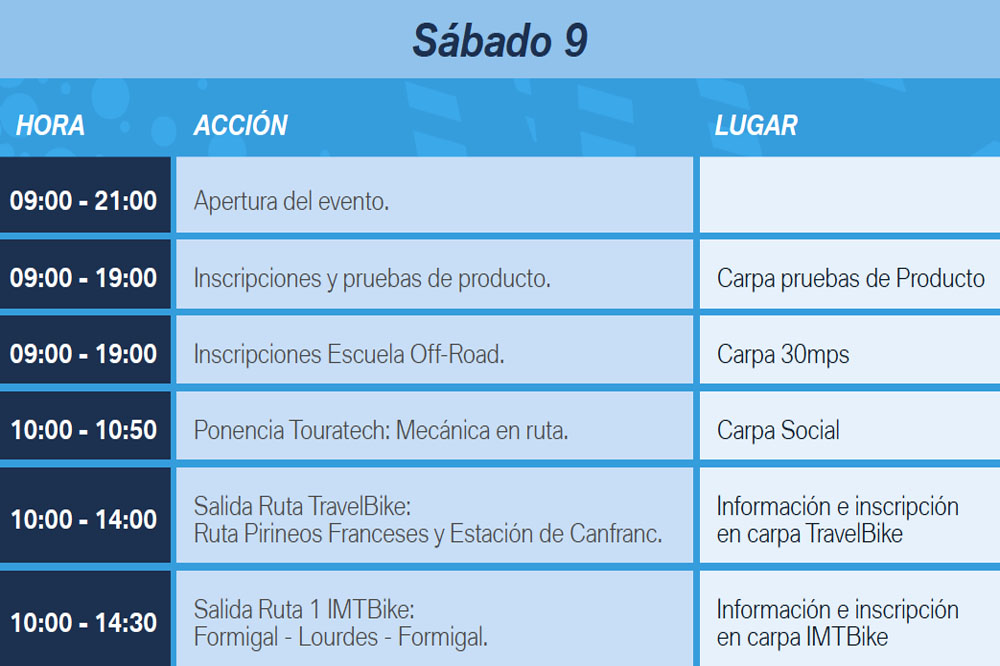 Sábado 9

| HORA | ACCIÓN | LUGAR |
|---|---|---|
| 09:00 - 21:00 | Apertura del evento. | |
| 09:00 - 19:00 | Inscripciones y pruebas de producto. | Carpa pruebas de Producto |
| 09:00 - 19:00 | Inscripciones Escuela Off-Road. | Carpa 30mps |
| 10:00 - 10:50 | Ponencia Touratech: Mecánica en ruta. | Carpa Social |
| 10:00 - 14:00 | Salida Ruta TravelBike: Ruta Pirineos Franceses y Estación de Canfranc. | Información e inscripción en carpa TravelBike |
| 10:00 - 14:30 | Salida Ruta 1 IMTBike: Formigal - Lourdes - Formigal. | Información e inscripción en carpa IMTBike |